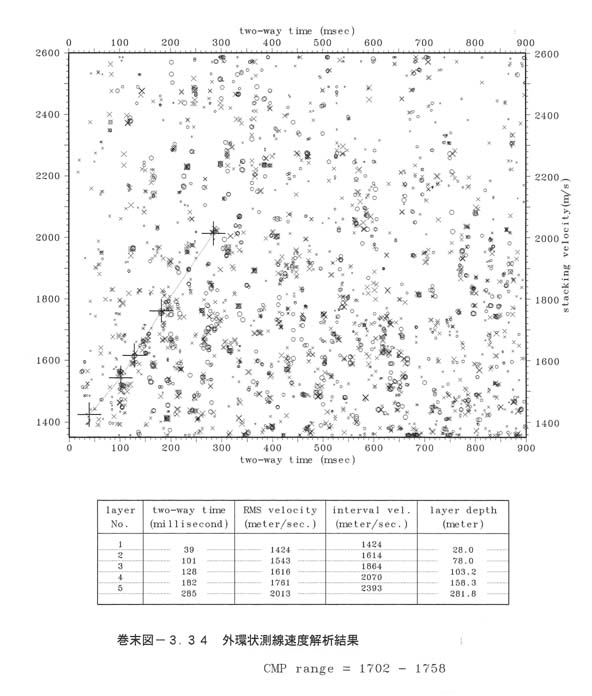 two-way time (msec)

0 100 200 300 400 500 600 700 800 900

2600
2400
2200
2000
1800
1600
1400

2600
2400
2200
2000
1800
1600
1400

stacking velocity(m/s)

0 100 200 300 400 500 600 700 800 900

two-way time (msec)

| layer No. | two-way time (millisecond) | RMS velocity (meter/sec.) | interval vel. (meter/sec.) | layer depth (meter) |
|---|---|---|---|---|
| 1 | 39 | 1424 | 1424 | 28.0 |
| 2 | 101 | 1543 | 1614 | 78.0 |
| 3 | 128 | 1616 | 1864 | 103.2 |
| 4 | 182 | 1761 | 2070 | 158.3 |
| 5 | 285 | 2013 | 2393 | 281.8 |

巻末図－３．３４　外環状測線速度解析結果

CMP range = 1702 - 1758